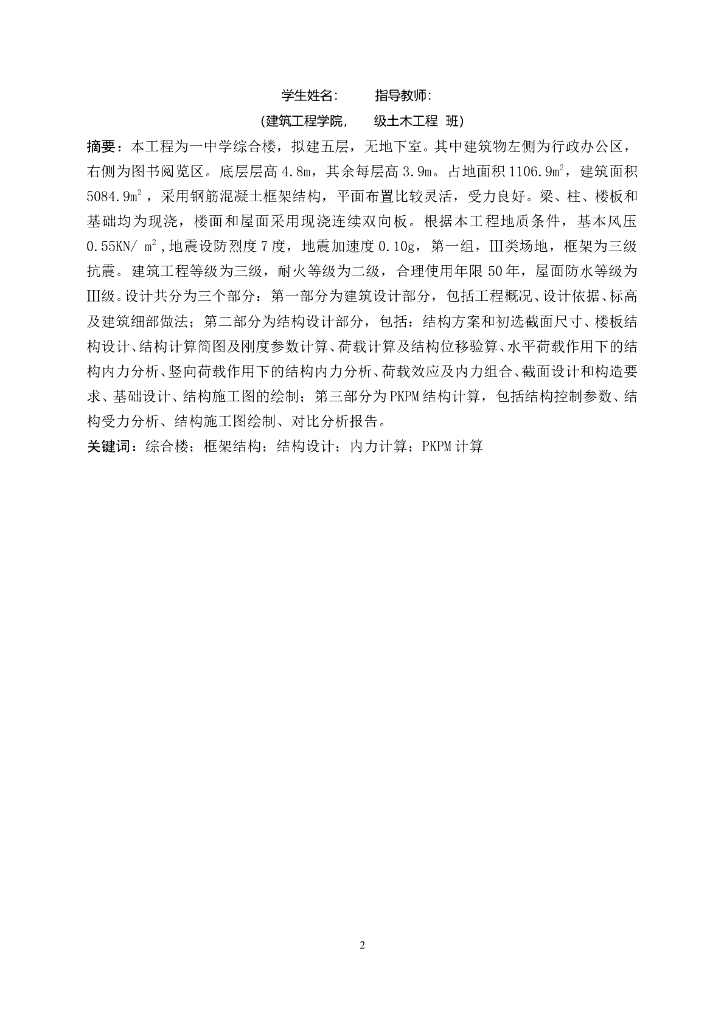 学生姓名：　　指导教师：

（建筑工程学院，　　级土木工程　班）

摘要：本工程为一中学综合楼，拟建五层，无地下室。其中建筑物左侧为行政办公区，右侧为图书阅览区。底层层高 4.8m，其余每层高 3.9m。占地面积 1106.9$m^2$，建筑面积 5084.9$m^2$，采用钢筋混凝土框架结构，平面布置比较灵活，受力良好。梁、柱、楼板和基础均为现浇，楼面和屋面采用现浇连续双向板。根据本工程地质条件，基本风压 0.55KN/ $m^2$，地震设防烈度 7 度，地震加速度 0.10g，第一组，Ⅲ类场地，框架为三级抗震。建筑工程等级为三级，耐火等级为二级，合理使用年限 50 年，屋面防水等级为Ⅲ级。设计共分为三个部分：第一部分为建筑设计部分，包括工程概况、设计依据、标高及建筑细部做法；第二部分为结构设计部分，包括：结构方案和初选截面尺寸、楼板结构设计、结构计算简图及刚度参数计算、荷载计算及结构位移验算、水平荷载作用下的结构内力分析、竖向荷载作用下的结构内力分析、荷载效应及内力组合、截面设计和构造要求、基础设计、结构施工图的绘制；第三部分为 PKPM 结构计算，包括结构控制参数、结构受力分析、结构施工图绘制、对比分析报告。

关键词：综合楼；框架结构；结构设计；内力计算；PKPM 计算

2